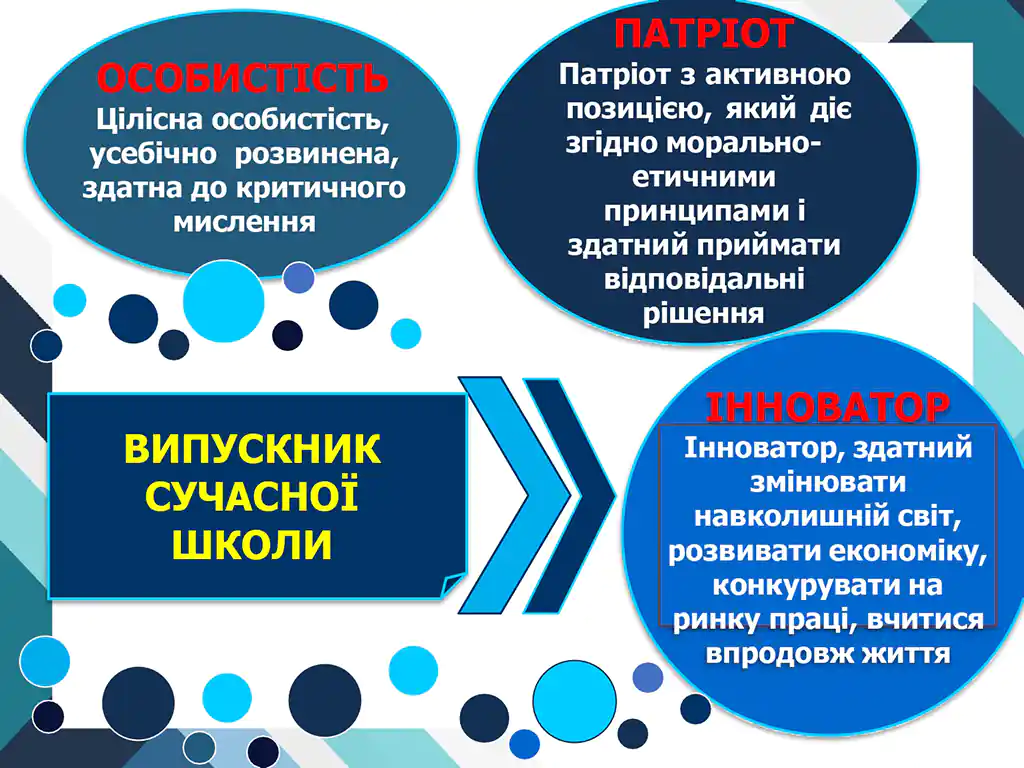 ОСОБИСТІСТЬ
Цілісна особистість, усебічно розвинена, здатна до критичного мислення

ПАТРІОТ
Патріот з активною позицією, який діє згідно морально-етичними принципами і здатний приймати відповідальні рішення

ВИПУСКНИК СУЧАСНОЇ ШКОЛИ

ІННОВАТОР
Інноватор, здатний змінювати навколишній світ, розвивати економіку, конкурувати на ринку праці, вчитися впродовж життя